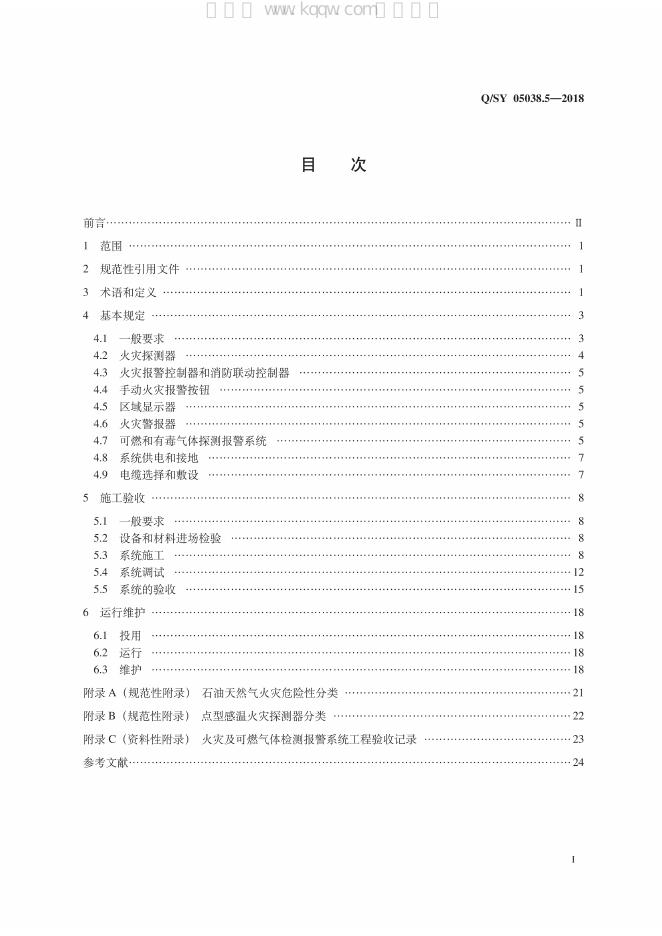 Q/SY 05038.5—2018

目 次

前言 Ⅱ

1 范围 1

2 规范性引用文件 1

3 术语和定义 1

4 基本规定 3

4.1 一般要求 3
4.2 火灾探测器 4
4.3 火灾报警控制器和消防联动控制器 5
4.4 手动火灾报警按钮 5
4.5 区域显示器 5
4.6 火灾警报器 5
4.7 可燃和有毒气体探测报警系统 5
4.8 系统供电和接地 7
4.9 电缆选择和敷设 7

5 施工验收 8

5.1 一般要求 8
5.2 设备和材料进场检验 8
5.3 系统施工 8
5.4 系统调试 12
5.5 系统的验收 15

6 运行维护 18

6.1 投用 18
6.2 运行 18
6.3 维护 18

附录A（规范性附录） 石油天然气火灾危险性分类 21

附录B（规范性附录） 点型感温火灾探测器分类 22

附录C（资料性附录） 火灾及可燃气体检测报警系统工程验收记录 23

参考文献 24

I

www.kqqw.com